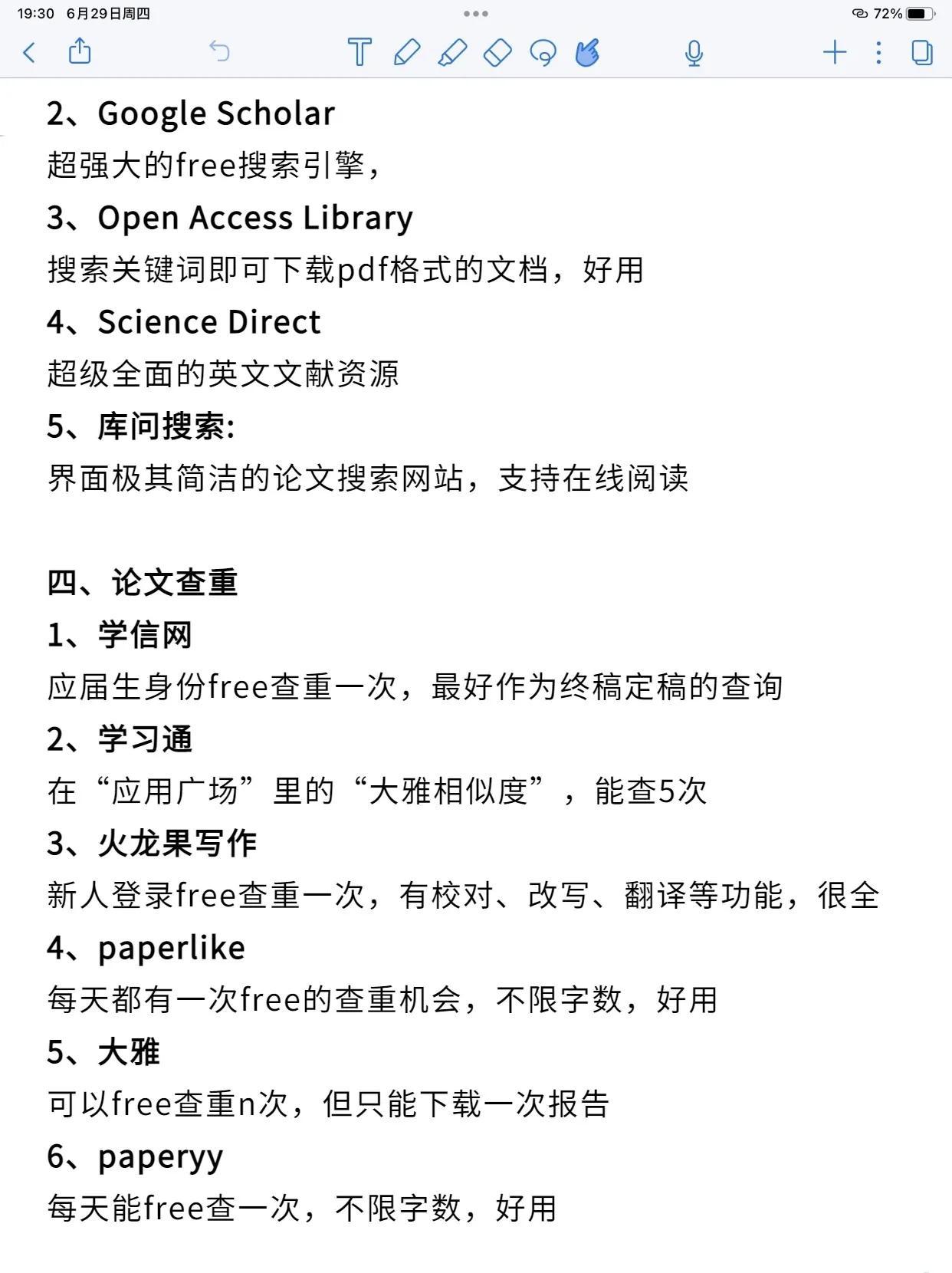 19:30 6月29日周四

72%

2、Google Scholar
超强大的free搜索引擎，
3、Open Access Library
搜索关键词即可下载pdf格式的文档，好用
4、Science Direct
超级全面的英文文献资源
5、库问搜索:
界面极其简洁的论文搜索网站，支持在线阅读

四、论文查重
1、学信网
应届生身份free查重一次，最好作为终稿定稿的查询
2、学习通
在“应用广场”里的“大雅相似度”，能查5次
3、火龙果写作
新人登录free查重一次，有校对、改写、翻译等功能，很全
4、paperlike
每天都有一次free的查重机会，不限字数，好用
5、大雅
可以free查重n次，但只能下载一次报告
6、paperyy
每天能free查一次，不限字数，好用